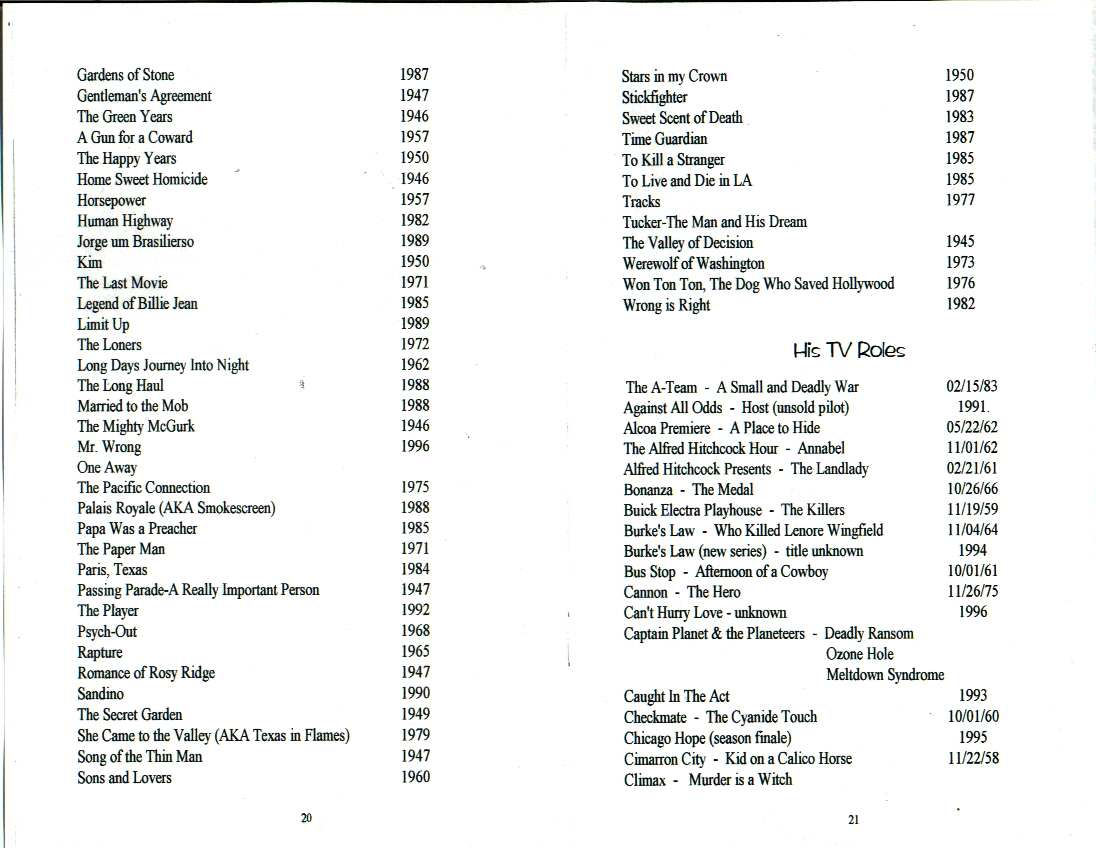 | | |
|---|---|
| Gardens of Stone | 1987 |
| Gentleman's Agreement | 1947 |
| The Green Years | 1946 |
| A Gun for a Coward | 1957 |
| The Happy Years | 1950 |
| Home Sweet Homicide | 1946 |
| Horsepower | 1957 |
| Human Highway | 1982 |
| Jorge um Brasilierso | 1989 |
| Kim | 1950 |
| The Last Movie | 1971 |
| Legend of Billie Jean | 1985 |
| Limit Up | 1989 |
| The Loners | 1972 |
| Long Days Journey Into Night | 1962 |
| The Long Haul | 1988 |
| Married to the Mob | 1988 |
| The Mighty McGurk | 1946 |
| Mr. Wrong | 1996 |
| One Away | |
| The Pacific Connection | 1975 |
| Palais Royale (AKA Smokescreen) | 1988 |
| Papa Was a Preacher | 1985 |
| The Paper Man | 1971 |
| Paris, Texas | 1984 |
| Passing Parade-A Really Important Person | 1947 |
| The Player | 1992 |
| Psych-Out | 1968 |
| Rapture | 1965 |
| Romance of Rosy Ridge | 1947 |
| Sandino | 1990 |
| The Secret Garden | 1949 |
| She Came to the Valley (AKA Texas in Flames) | 1979 |
| Song of the Thin Man | 1947 |
| Sons and Lovers | 1960 |

20

| | |
|---|---|
| Stars in my Crown | 1950 |
| Stickfighter | 1987 |
| Sweet Scent of Death | 1983 |
| Time Guardian | 1987 |
| To Kill a Stranger | 1985 |
| To Live and Die in LA | 1985 |
| Tracks | 1977 |
| Tucker-The Man and His Dream | |
| The Valley of Decision | 1945 |
| Werewolf of Washington | 1973 |
| Won Ton Ton, The Dog Who Saved Hollywood | 1976 |
| Wrong is Right | 1982 |

His TV Roles

| | |
|---|---|
| The A-Team - A Small and Deadly War | 02/15/83 |
| Against All Odds - Host (unsold pilot) | 1991. |
| Alcoa Premiere - A Place to Hide | 05/22/62 |
| The Alfred Hitchcock Hour - Annabel | 11/01/62 |
| Alfred Hitchcock Presents - The Landlady | 02/21/61 |
| Bonanza - The Medal | 10/26/66 |
| Buick Electra Playhouse - The Killers | 11/19/59 |
| Burke's Law - Who Killed Lenore Wingfield | 11/04/64 |
| Burke's Law (new series) - title unknown | 1994 |
| Bus Stop - Afternoon of a Cowboy | 10/01/61 |
| Cannon - The Hero | 11/26/75 |
| Can't Hurry Love - unknown | 1996 |
| Captain Planet & the Planeteers - Deadly Ransom | |
| Ozone Hole | |
| Meltdown Syndrome | |
| Caught In The Act | 1993 |
| Checkmate - The Cyanide Touch | 10/01/60 |
| Chicago Hope (season finale) | 1995 |
| Cimarron City - Kid on a Calico Horse | 11/22/58 |
| Climax - Murder is a Witch | |

21